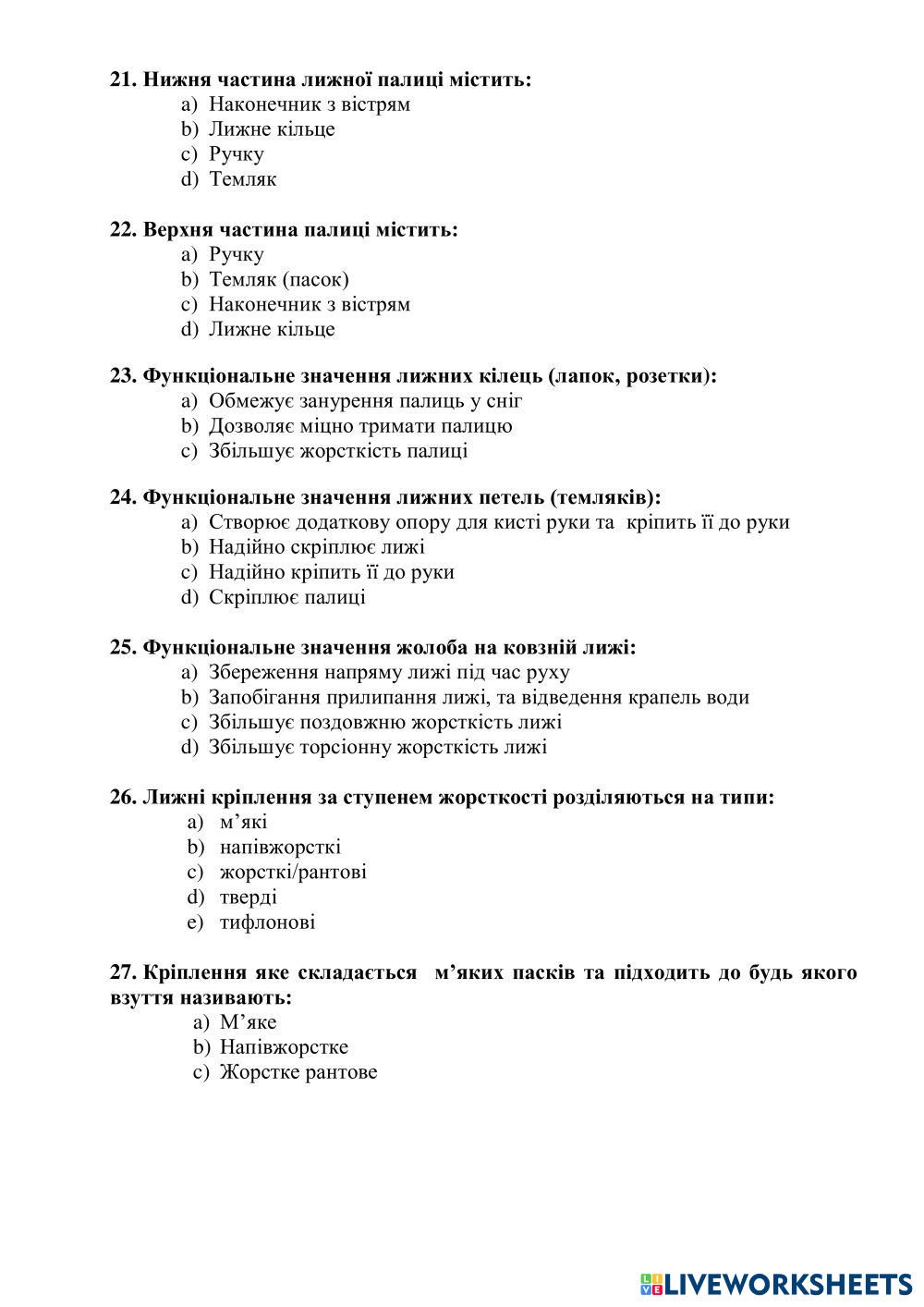 21. Нижня частина лижної палиці містить:
a) Наконечник з вістрям
b) Лижне кільце
c) Ручку
d) Темляк

22. Верхня частина палиці містить:
a) Ручку
b) Темляк (пасок)
c) Наконечник з вістрям
d) Лижне кільце

23. Функціональне значення лижних кілець (лапок, розетки):
a) Обмежує занурення палиць у сніг
b) Дозволяє міцно тримати палицю
c) Збільшує жорсткість палиці

24. Функціональне значення лижних петель (темляків):
a) Створює додаткову опору для кисті руки та кріпить її до руки
b) Надійно скріплює лижі
c) Надійно кріпить її до руки
d) Скріплює палиці

25. Функціональне значення жолоба на ковзній лижі:
a) Збереження напряму лижі під час руху
b) Запобігання прилипання лижі, та відведення крапель води
c) Збільшує поздовжню жорсткість лижі
d) Збільшує торсіонну жорсткість лижі

26. Лижні кріплення за ступенем жорсткості розділяються на типи:
a) м'які
b) напівжорсткі
c) жорсткі/рантові
d) тверді
e) тифлонові

27. Кріплення яке складається м'яких пасків та підходить до будь якого взуття називають:
a) М'яке
b) Напівжорстке
c) Жорстке рантове

LIVEWORKSHEETS